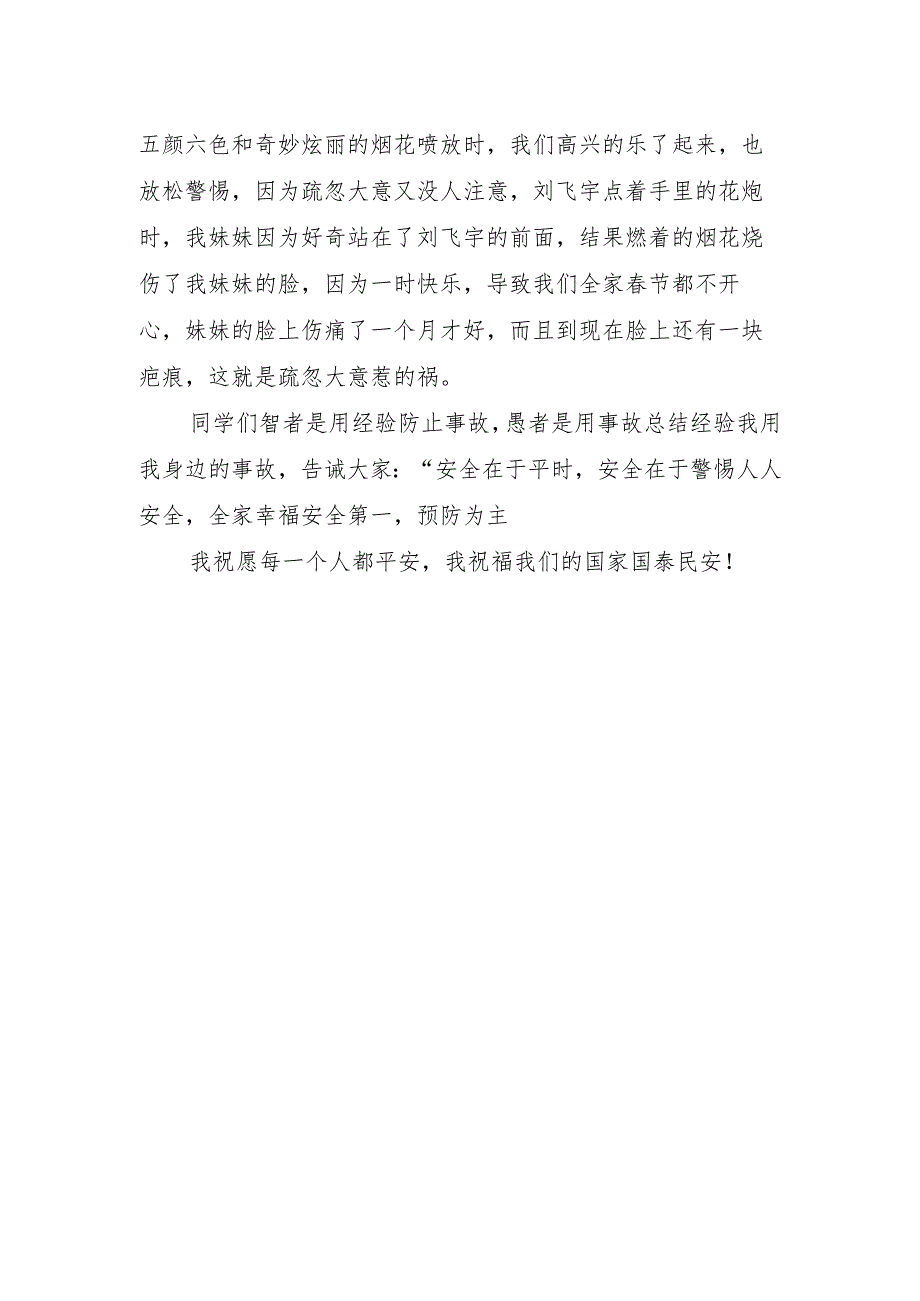 五颜六色和奇妙炫丽的烟花喷放时，我们高兴的乐了起来，也放松警惕，因为疏忽大意又没人注意，刘飞宇点着手里的花炮时，我妹妹因为好奇站在了刘飞宇的前面，结果燃着的烟花烧伤了我妹妹的脸，因为一时快乐，导致我们全家春节都不开心，妹妹的脸上伤痛了一个月才好，而且到现在脸上还有一块疤痕，这就是疏忽大意惹的祸。

同学们智者是用经验防止事故，愚者是用事故总结经验我用我身边的事故，告诫大家：“安全在于平时，安全在于警惕人人安全，全家幸福安全第一，预防为主

我祝愿每一个人都平安，我祝福我们的国家国泰民安！